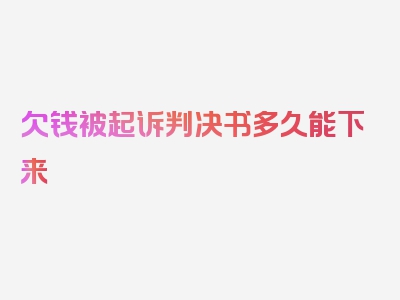 欠钱被起诉判决书多久能下来